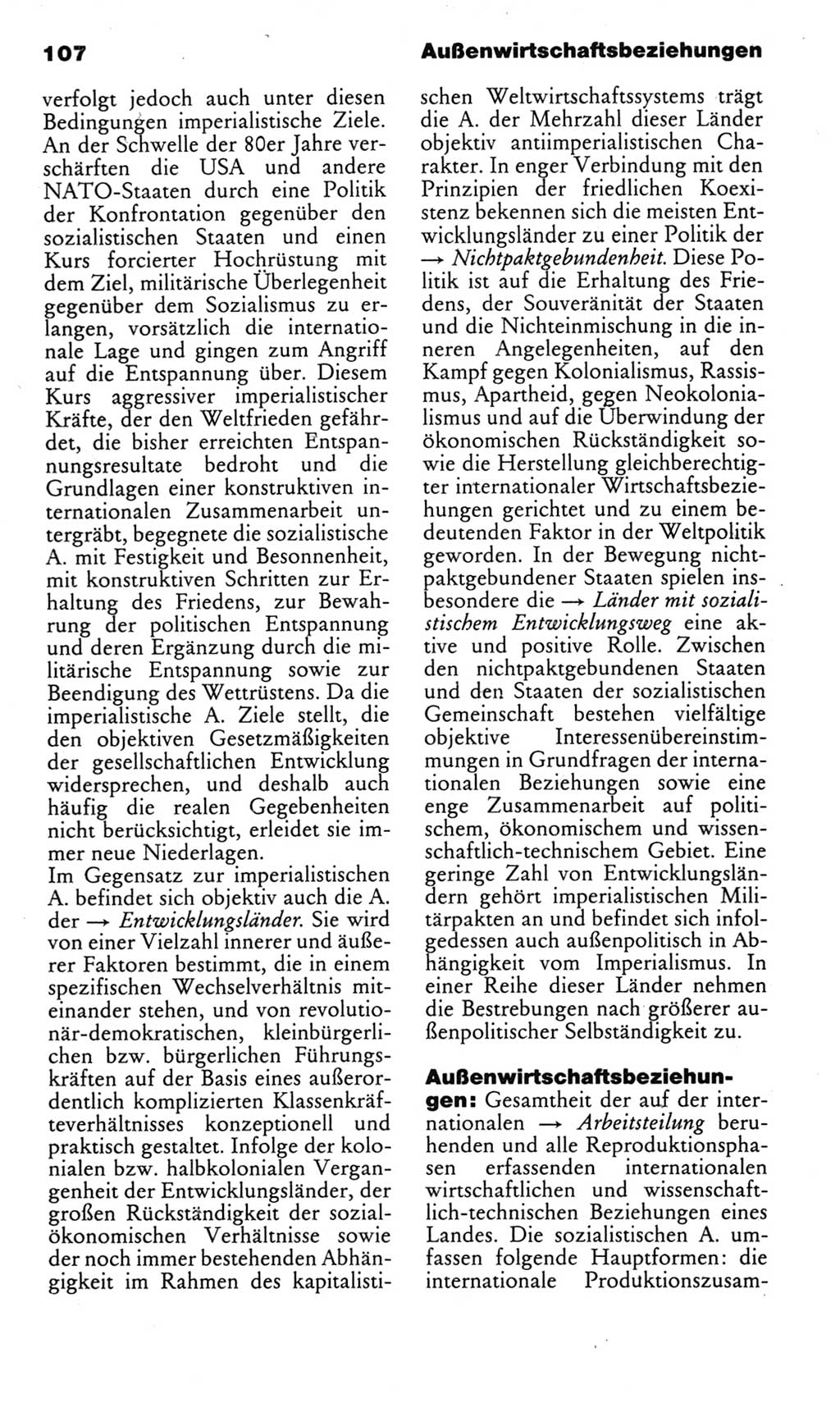 107 Außenwirtschaftsbeziehungen

verfolgt jedoch auch unter diesen Bedingungen imperialistische Ziele. An der Schwelle der 80er Jahre verschärften die USA und andere NATO-Staaten durch eine Politik der Konfrontation gegenüber den sozialistischen Staaten und einen Kurs forcierter Hochrüstung mit dem Ziel, militärische Überlegenheit gegenüber dem Sozialismus zu erlangen, vorsätzlich die internationale Lage und gingen zum Angriff auf die Entspannung über. Diesem Kurs aggressiver imperialistischer Kräfte, der den Weltfrieden gefährdet, die bisher erreichten Entspannungsresultate bedroht und die Grundlagen einer konstruktiven internationalen Zusammenarbeit untergräbt, begegnete die sozialistische A. mit Festigkeit und Besonnenheit, mit konstruktiven Schritten zur Erhaltung des Friedens, zur Bewahrung der politischen Entspannung und deren Ergänzung durch die militärische Entspannung sowie zur Beendigung des Wettrüstens. Da die imperialistische A. Ziele stellt, die den objektiven Gesetzmäßigkeiten der gesellschaftlichen Entwicklung widersprechen, und deshalb auch häufig die realen Gegebenheiten nicht berücksichtigt, erleidet sie immer neue Niederlagen.
Im Gegensatz zur imperialistischen A. befindet sich objektiv auch die A. der → Entwicklungsländer. Sie wird von einer Vielzahl innerer und äußerer Faktoren bestimmt, die in einem spezifischen Wechselverhältnis miteinander stehen, und von revolutionär-demokratischen, kleinbürgerlichen bzw. bürgerlichen Führungskräften auf der Basis eines außerordentlich komplizierten Klassenkräfteverhältnisses konzeptionell und praktisch gestaltet. Infolge der kolonialen bzw. halbkolonialen Vergangenheit der Entwicklungsländer, der großen Rückständigkeit der sozialökonomischen Verhältnisse sowie der noch immer bestehenden Abhängigkeit im Rahmen des kapitalistischen Weltwirtschaftssystems trägt die A. der Mehrzahl dieser Länder objektiv antiimperialistischen Charakter. In enger Verbindung mit den Prinzipien der friedlichen Koexistenz bekennen sich die meisten Entwicklungsländer zu einer Politik der → Nichtpaktgebundenheit. Diese Politik ist auf die Erhaltung des Friedens, der Souveränität der Staaten und die Nichteinmischung in die inneren Angelegenheiten, auf den Kampf gegen Kolonialismus, Rassismus, Apartheid, gegen Neokolonialismus und auf die Überwindung der ökonomischen Rückständigkeit sowie die Herstellung gleichberechtigter internationaler Wirtschaftsbeziehungen gerichtet und zu einem bedeutenden Faktor in der Weltpolitik geworden. In der Bewegung nichtpaktgebundener Staaten spielen insbesondere die → Länder mit sozialistischem Entwicklungsweg eine aktive und positive Rolle. Zwischen den nichtpaktgebundenen Staaten und den Staaten der sozialistischen Gemeinschaft bestehen vielfältige objektive Interessenübereinstimmungen in Grundfragen der internationalen Beziehungen sowie eine enge Zusammenarbeit auf politischem, ökonomischem und wissenschaftlich-technischem Gebiet. Eine geringe Zahl von Entwicklungsländern gehört imperialistischen Militärpakten an und befindet sich infolgedessen auch außenpolitisch in Abhängigkeit vom Imperialismus. In einer Reihe dieser Länder nehmen die Bestrebungen nach größerer außenpolitischer Selbständigkeit zu.

Außenwirtschaftsbeziehungen: Gesamtheit der auf der internationalen → Arbeitsteilung beruhenden und alle Reproduktionsphasen erfassenden internationalen wirtschaftlichen und wissenschaftlich-technischen Beziehungen eines Landes. Die sozialistischen A. umfassen folgende Hauptformen: die internationale Produktionszusam-